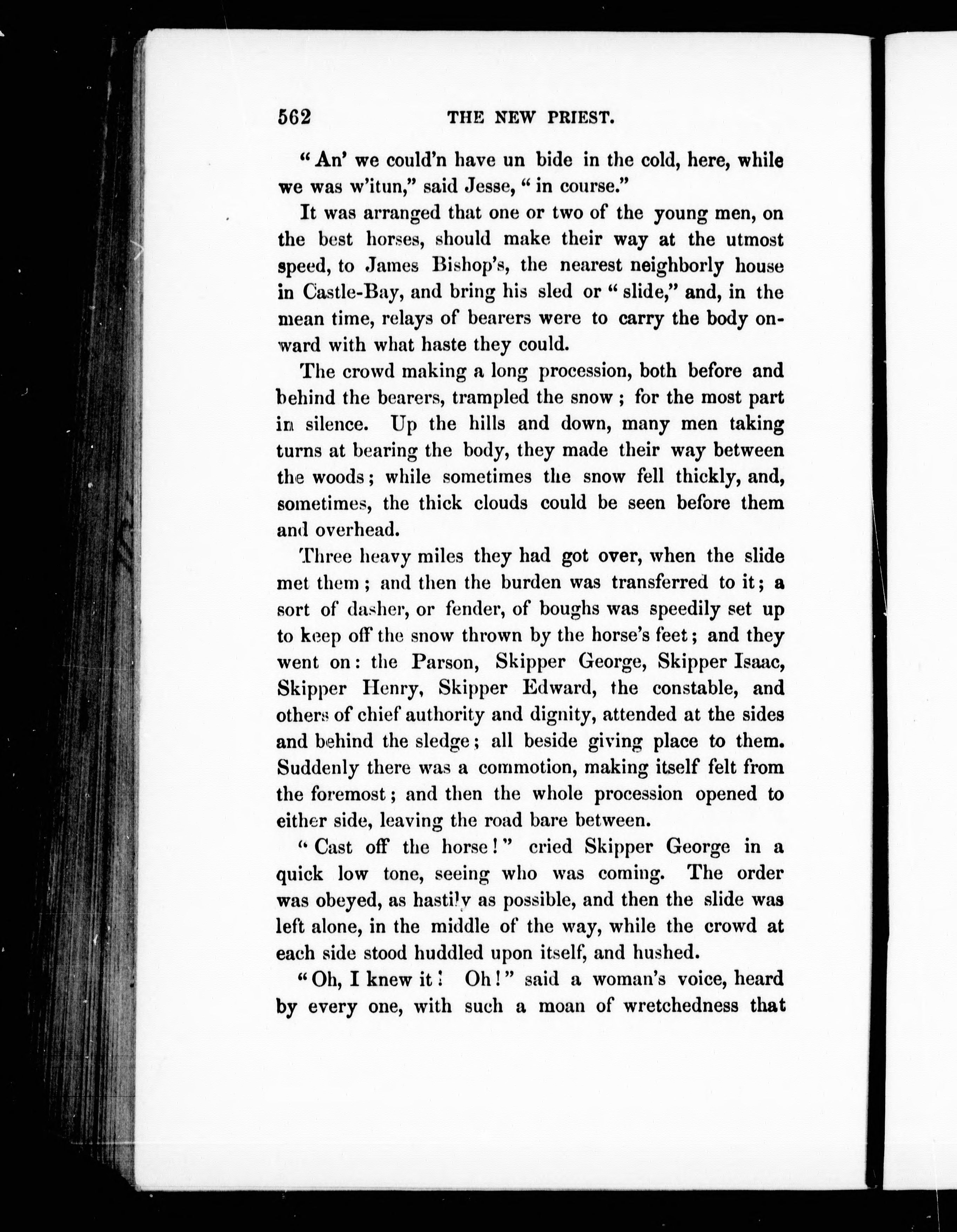 562 THE NEW PRIEST.

"An' we could'n have un bide in the cold, here, while we was w'itun," said Jesse, "in course."

It was arranged that one or two of the young men, on the best horses, should make their way at the utmost speed, to James Bishop's, the nearest neighborly house in Castle-Bay, and bring his sled or "slide," and, in the mean time, relays of bearers were to carry the body onward with what haste they could.

The crowd making a long procession, both before and behind the bearers, trampled the snow; for the most part in silence. Up the hills and down, many men taking turns at bearing the body, they made their way between the woods; while sometimes the snow fell thickly, and, sometimes, the thick clouds could be seen before them and overhead.

Three heavy miles they had got over, when the slide met them; and then the burden was transferred to it; a sort of dasher, or fender, of boughs was speedily set up to keep off the snow thrown by the horse's feet; and they went on: the Parson, Skipper George, Skipper Isaac, Skipper Henry, Skipper Edward, the constable, and others of chief authority and dignity, attended at the sides and behind the sledge; all beside giving place to them. Suddenly there was a commotion, making itself felt from the foremost; and then the whole procession opened to either side, leaving the road bare between.

"Cast off the horse!" cried Skipper George in a quick low tone, seeing who was coming. The order was obeyed, as hastily as possible, and then the slide was left alone, in the middle of the way, while the crowd at each side stood huddled upon itself, and hushed.

"Oh, I knew it! Oh!" said a woman's voice, heard by every one, with such a moan of wretchedness that